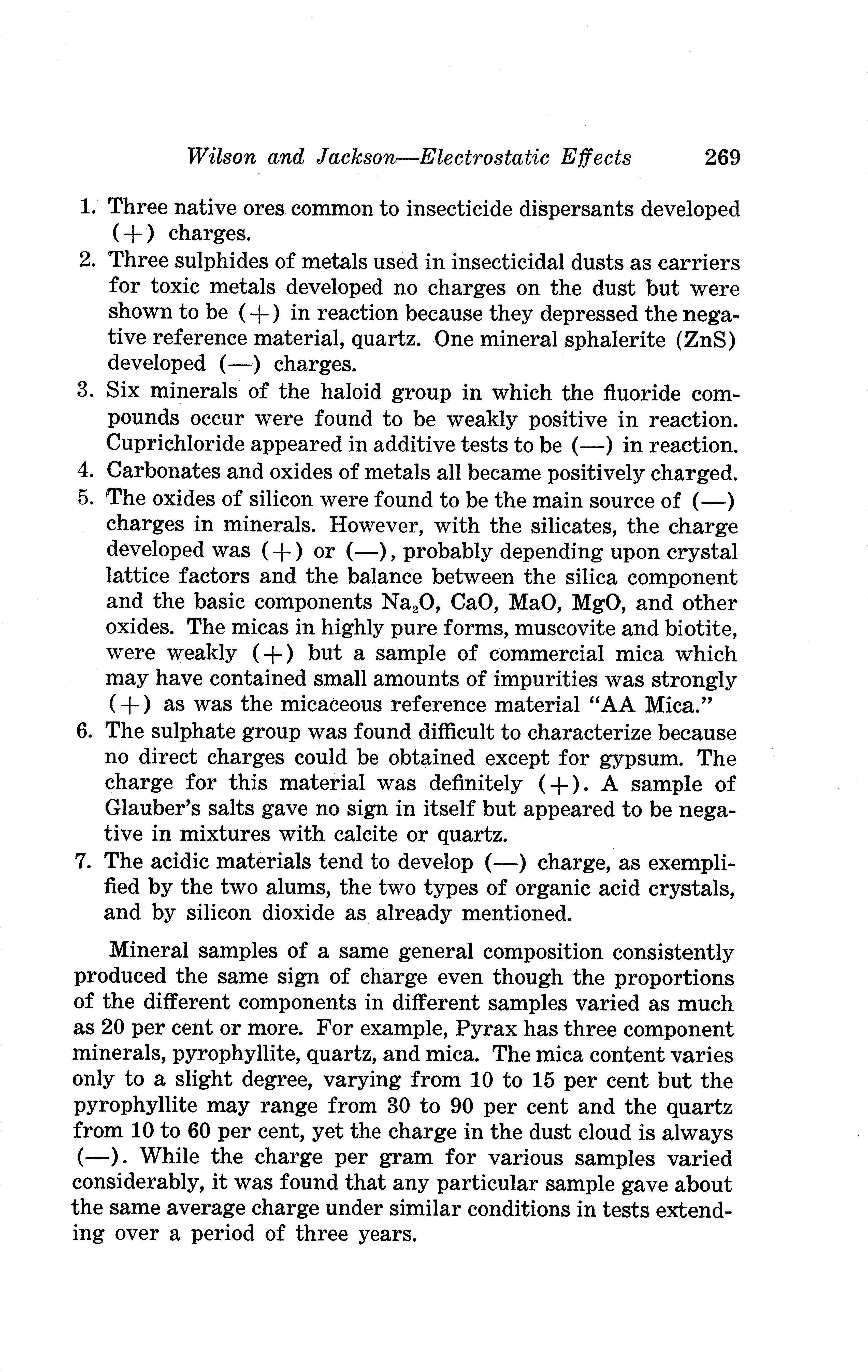 Wilson and Jackson—Electrostatic Effects 269

1. Three native ores common to insecticide dispersants developed (+) charges.
2. Three sulphides of metals used in insecticidal dusts as carriers for toxic metals developed no charges on the dust but were shown to be (+) in reaction because they depressed the negative reference material, quartz. One mineral sphalerite (ZnS) developed (—) charges.
3. Six minerals of the haloid group in which the fluoride compounds occur were found to be weakly positive in reaction. Cuprichloride appeared in additive tests to be (—) in reaction.
4. Carbonates and oxides of metals all became positively charged.
5. The oxides of silicon were found to be the main source of (—) charges in minerals. However, with the silicates, the charge developed was (+) or (—), probably depending upon crystal lattice factors and the balance between the silica component and the basic components $Na_2O$, CaO, MaO, MgO, and other oxides. The micas in highly pure forms, muscovite and biotite, were weakly (+) but a sample of commercial mica which may have contained small amounts of impurities was strongly (+) as was the micaceous reference material "AA Mica."
6. The sulphate group was found difficult to characterize because no direct charges could be obtained except for gypsum. The charge for this material was definitely (+). A sample of Glauber's salts gave no sign in itself but appeared to be negative in mixtures with calcite or quartz.
7. The acidic materials tend to develop (—) charge, as exemplified by the two alums, the two types of organic acid crystals, and by silicon dioxide as already mentioned.

Mineral samples of a same general composition consistently produced the same sign of charge even though the proportions of the different components in different samples varied as much as 20 per cent or more. For example, Pyrax has three component minerals, pyrophyllite, quartz, and mica. The mica content varies only to a slight degree, varying from 10 to 15 per cent but the pyrophyllite may range from 30 to 90 per cent and the quartz from 10 to 60 per cent, yet the charge in the dust cloud is always (—). While the charge per gram for various samples varied considerably, it was found that any particular sample gave about the same average charge under similar conditions in tests extending over a period of three years.